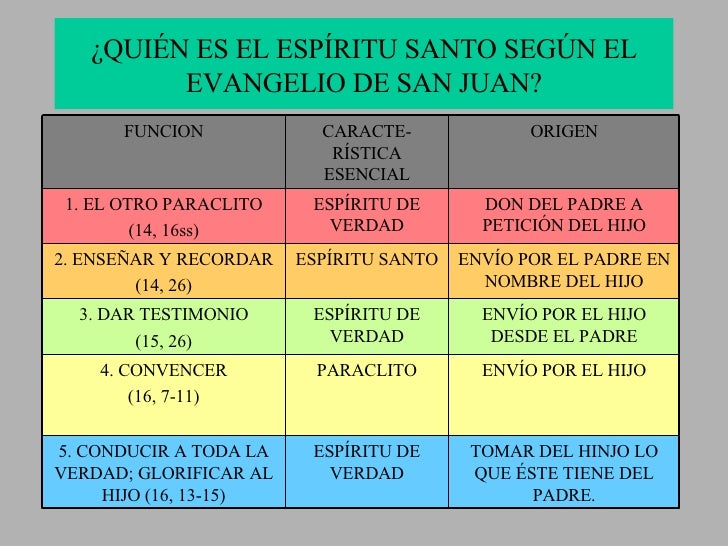 ¿QUIÉN ES EL ESPÍRITU SANTO SEGÚN EL EVANGELIO DE SAN JUAN?

| FUNCION | CARACTERÍSTICA ESENCIAL | ORIGEN |
|---|---|---|
| 1. EL OTRO PARACLITO (14, 16ss) | ESPÍRITU DE VERDAD | DON DEL PADRE A PETICIÓN DEL HIJO |
| 2. ENSEÑAR Y RECORDAR (14, 26) | ESPÍRITU SANTO | ENVÍO POR EL PADRE EN NOMBRE DEL HIJO |
| 3. DAR TESTIMONIO (15, 26) | ESPÍRITU DE VERDAD | ENVÍO POR EL HIJO DESDE EL PADRE |
| 4. CONVENCER (16, 7-11) | PARACLITO | ENVÍO POR EL HIJO |
| 5. CONDUCIR A TODA LA VERDAD; GLORIFICAR AL HIJO (16, 13-15) | ESPÍRITU DE VERDAD | TOMAR DEL HINJO LO QUE ÉSTE TIENE DEL PADRE. |